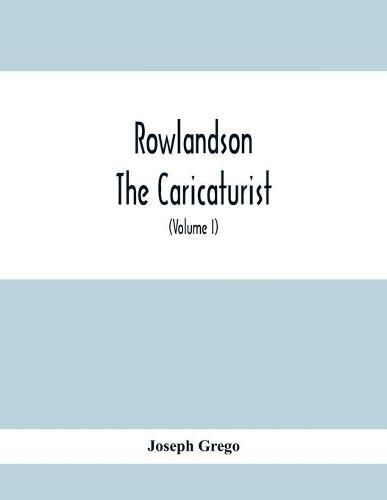 Rowlandson
The Caricaturist
(Volume I)

Joseph Grego